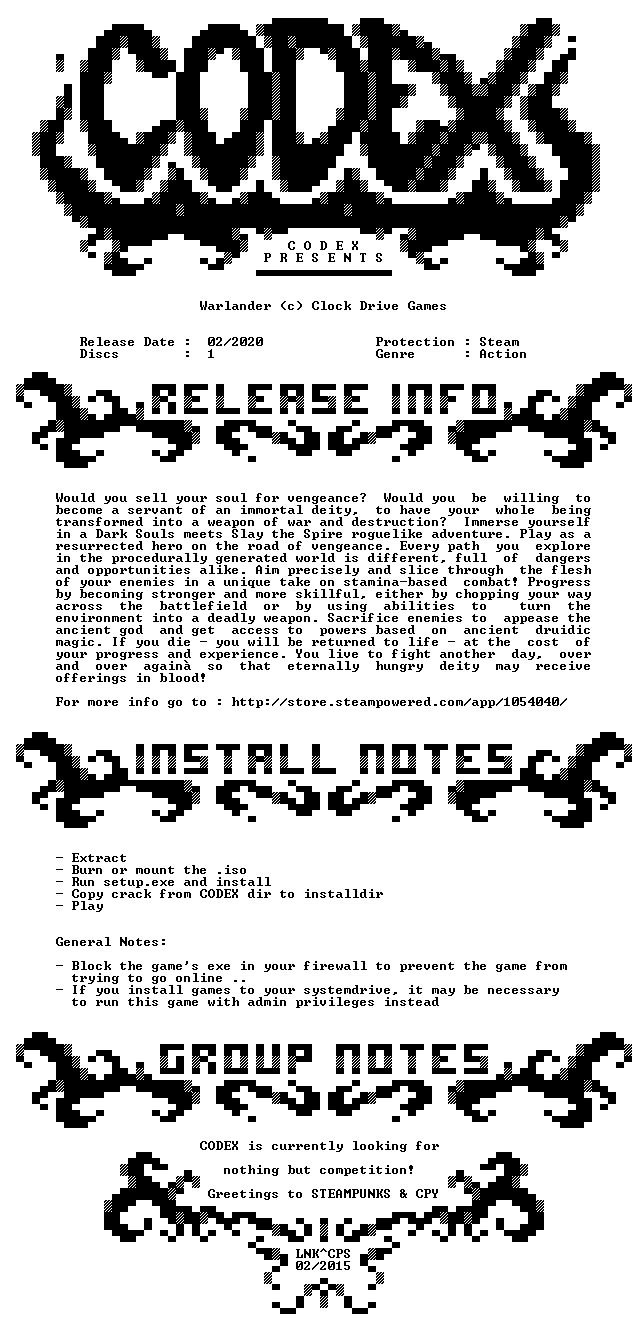 CODEX

C O D E X
P R E S E N T S

Warlander (c) Clock Drive Games

Release Date : 02/2020
Discs : 1

Protection : Steam
Genre : Action

RELEASE INFO

Would you sell your soul for vengeance? Would you be willing to become a servant of an immortal deity, to have your whole being transformed into a weapon of war and destruction? Immerse yourself in a Dark Souls meets Slay the Spire roguelike adventure. Play as a resurrected hero on the road of vengeance. Every path you explore in the procedurally generated world is different, full of dangers and opportunities alike. Aim precisely and slice through the flesh of your enemies in a unique take on stamina-based combat! Progress by becoming stronger and more skillful, either by chopping your way across the battlefield or by using abilities to turn the environment into a deadly weapon. Sacrifice enemies to appease the ancient god and get access to powers based on ancient druidic magic. If you die - you will be returned to life - at the cost of your progress and experience. You live to fight another day, over and over againà so that eternally hungry deity may receive offerings in blood!

For more info go to : http://store.steampowered.com/app/1054040/

INSTALL NOTES

- Extract
- Burn or mount the .iso
- Run setup.exe and install
- Copy crack from CODEX dir to installdir
- Play

General Notes:

- Block the game's exe in your firewall to prevent the game from trying to go online ..
- If you install games to your systemdrive, it may be necessary to run this game with admin privileges instead

GROUP NOTES

CODEX is currently looking for

nothing but competition!

Greetings to STEAMPUNKS & CPY

LNK^CPS
02/2015